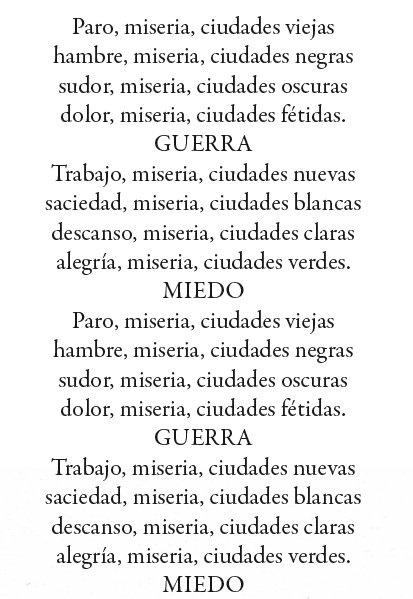 Paro, miseria, ciudades viejas
hambre, miseria, ciudades negras
sudor, miseria, ciudades oscuras
dolor, miseria, ciudades fétidas.
GUERRA
Trabajo, miseria, ciudades nuevas
saciedad, miseria, ciudades blancas
descanso, miseria, ciudades claras
alegría, miseria, ciudades verdes.
MIEDO
Paro, miseria, ciudades viejas
hambre, miseria, ciudades negras
sudor, miseria, ciudades oscuras
dolor, miseria, ciudades fétidas.
GUERRA
Trabajo, miseria, ciudades nuevas
saciedad, miseria, ciudades blancas
descanso, miseria, ciudades claras
alegría, miseria, ciudades verdes.
MIEDO